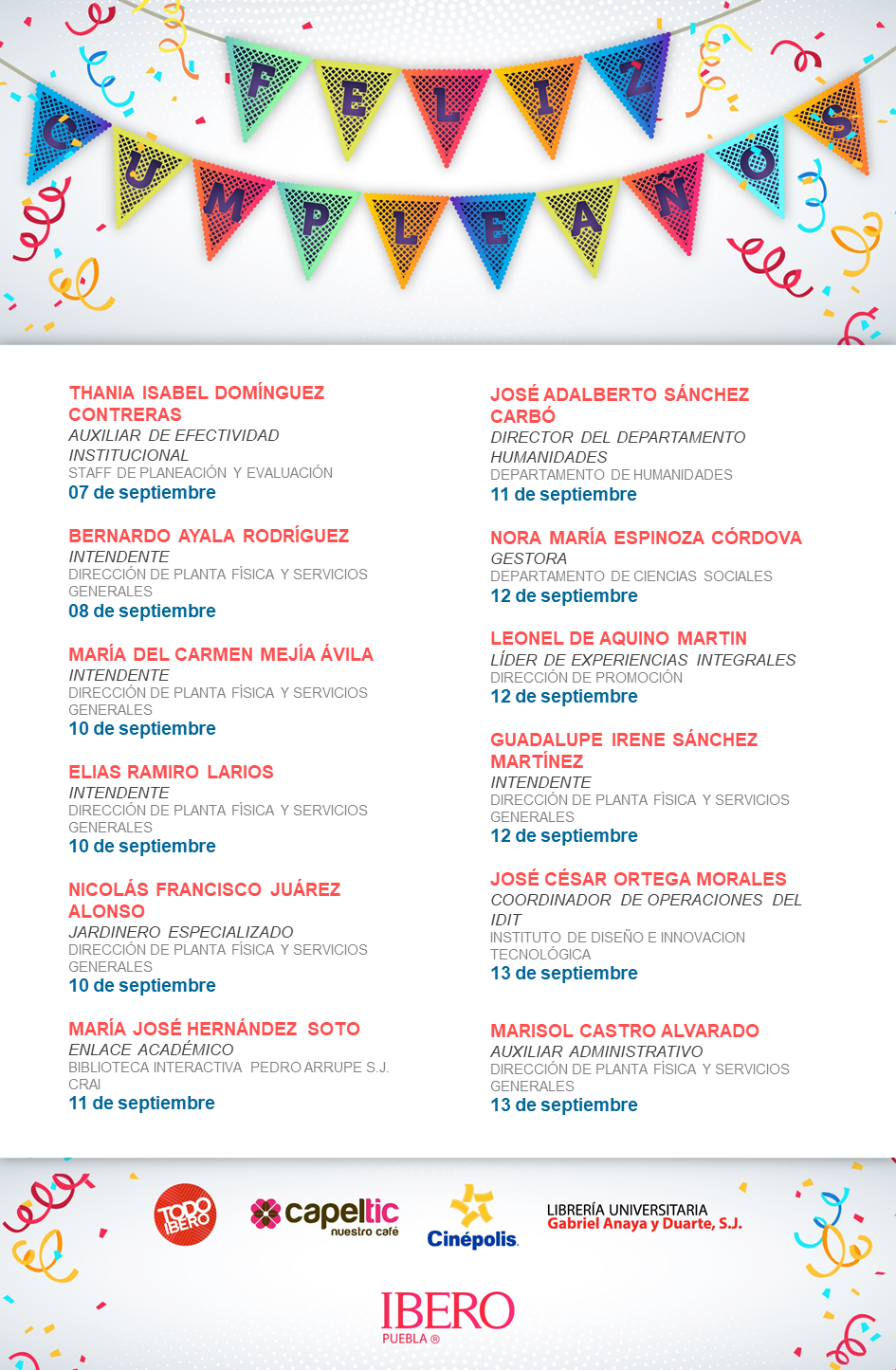 FELIZ CUMPLEAÑOS

THANIA ISABEL DOMÍNGUEZ CONTRERAS
AUXILIAR DE EFECTIVIDAD INSTITUCIONAL
STAFF DE PLANEACIÓN Y EVALUACIÓN
07 de septiembre

BERNARDO AYALA RODRÍGUEZ
INTENDENTE
DIRECCIÓN DE PLANTA FÍSICA Y SERVICIOS GENERALES
08 de septiembre

MARÍA DEL CARMEN MEJÍA ÁVILA
INTENDENTE
DIRECCIÓN DE PLANTA FÍSICA Y SERVICIOS GENERALES
10 de septiembre

ELIAS RAMIRO LARIOS
INTENDENTE
DIRECCIÓN DE PLANTA FÍSICA Y SERVICIOS GENERALES
10 de septiembre

NICOLÁS FRANCISCO JUÁREZ ALONSO
JARDINERO ESPECIALIZADO
DIRECCIÓN DE PLANTA FÍSICA Y SERVICIOS GENERALES
10 de septiembre

MARÍA JOSÉ HERNÁNDEZ SOTO
ENLACE ACADÉMICO
BIBLIOTECA INTERACTIVA PEDRO ARRUPE S.J. CRAI
11 de septiembre

JOSÉ ADALBERTO SÁNCHEZ CARBÓ
DIRECTOR DEL DEPARTAMENTO HUMANIDADES
DEPARTAMENTO DE HUMANIDADES
11 de septiembre

NORA MARÍA ESPINOZA CÓRDOVA
GESTORA
DEPARTAMENTO DE CIENCIAS SOCIALES
12 de septiembre

LEONEL DE AQUINO MARTIN
LÍDER DE EXPERIENCIAS INTEGRALES
DIRECCIÓN DE PROMOCIÓN
12 de septiembre

GUADALUPE IRENE SÁNCHEZ MARTÍNEZ
INTENDENTE
DIRECCIÓN DE PLANTA FÍSICA Y SERVICIOS GENERALES
12 de septiembre

JOSÉ CÉSAR ORTEGA MORALES
COORDINADOR DE OPERACIONES DEL IDIT
INSTITUTO DE DISEÑO E INNOVACION TECNOLÓGICA
13 de septiembre

MARISOL CASTRO ALVARADO
AUXILIAR ADMINISTRATIVO
DIRECCIÓN DE PLANTA FÍSICA Y SERVICIOS GENERALES
13 de septiembre

TODO IBERO
capeltic nuestro café
Cinépolis
LIBRERÍA UNIVERSITARIA Gabriel Anaya y Duarte, S.J.

IBERO
PUEBLA ®